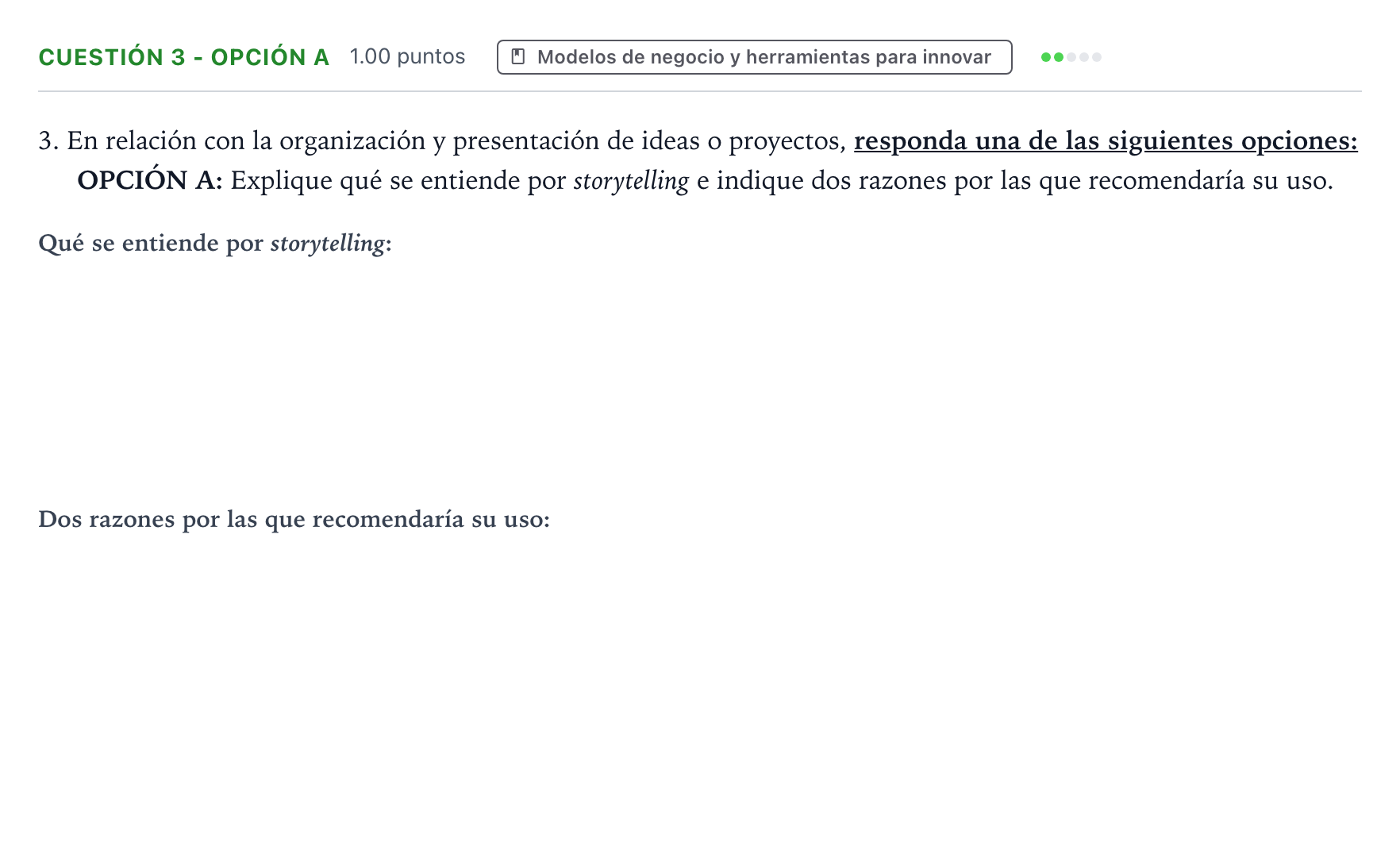 CUESTIÓN 3 - OPCIÓN A 1.00 puntos Modelos de negocio y herramientas para innovar

3. En relación con la organización y presentación de ideas o proyectos, responda una de las siguientes opciones:

OPCIÓN A: Explique qué se entiende por storytelling e indique dos razones por las que recomendaría su uso.

Qué se entiende por storytelling:

Dos razones por las que recomendaría su uso: